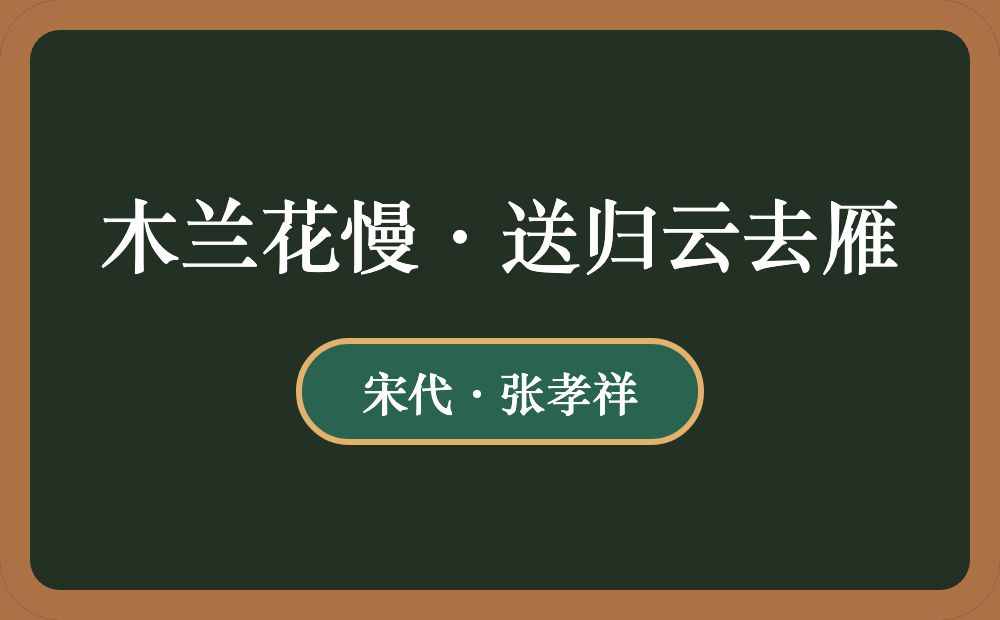 木兰花慢·送归云去雁

宋代·张孝祥